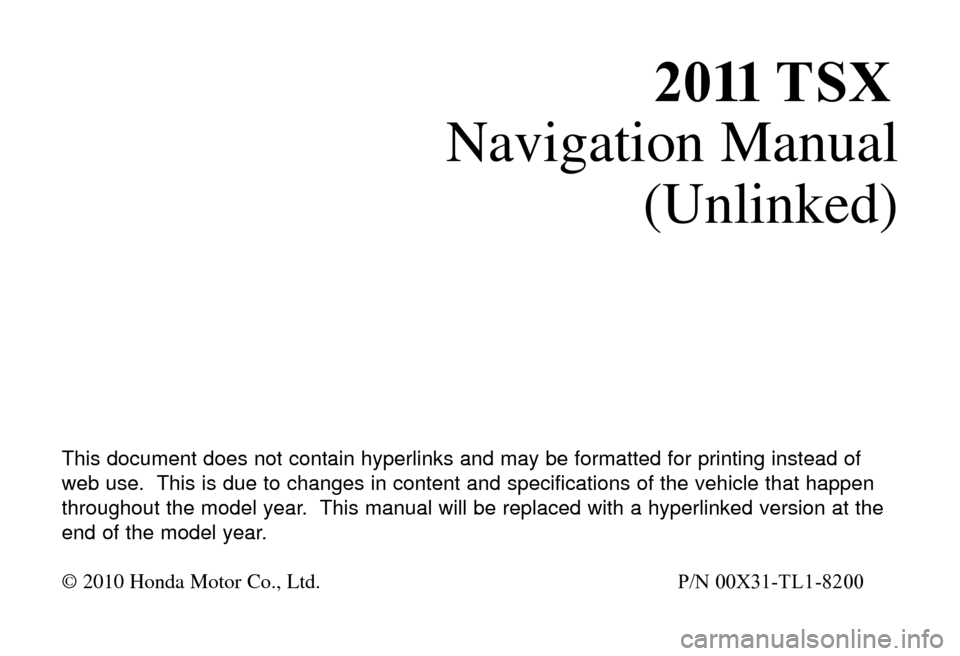 2011 TSX
Navigation Manual
(Unlinked)

This document does not contain hyperlinks and may be formatted for printing instead of web use. This is due to changes in content and specifications of the vehicle that happen throughout the model year. This manual will be replaced with a hyperlinked version at the end of the model year.

© 2010 Honda Motor Co., Ltd.

P/N 00X31-TL1-8200

carmanualsonline.info